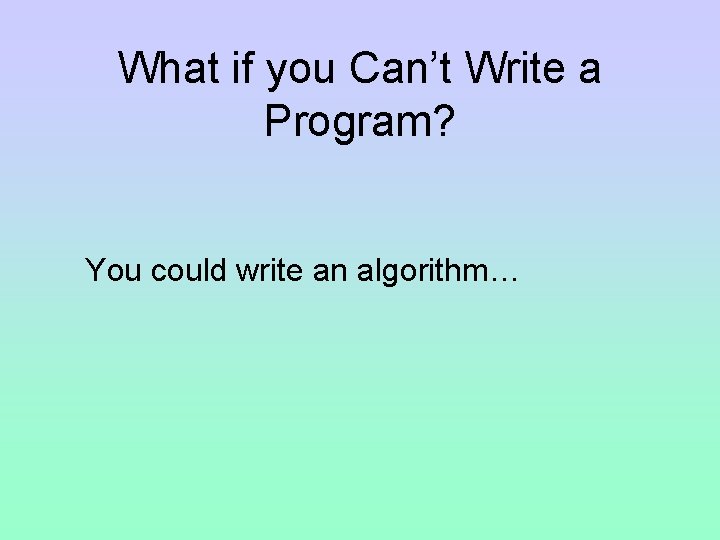 What if you Can’t Write a Program?

You could write an algorithm…